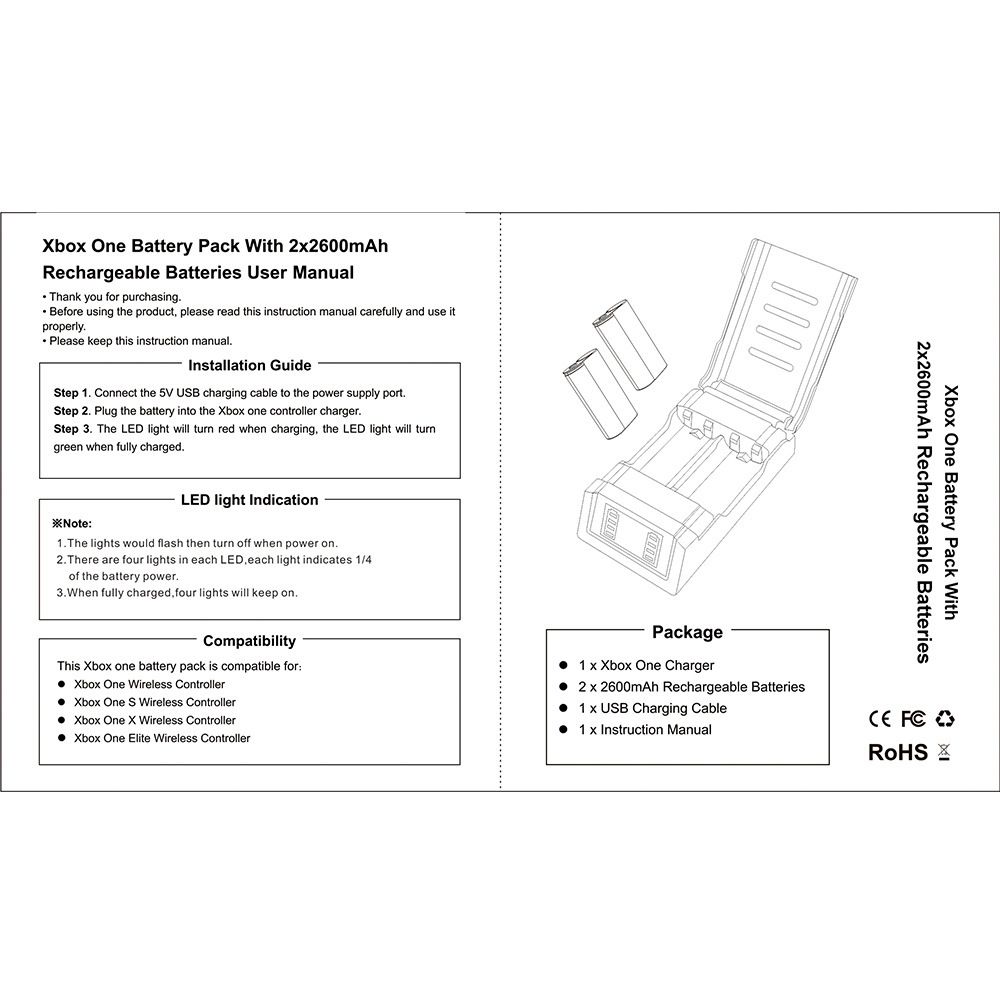 Xbox One Battery Pack With 2x2600mAh Rechargeable Batteries User Manual

• Thank you for purchasing.
• Before using the product, please read this instruction manual carefully and use it properly.
• Please keep this instruction manual.

Installation Guide

Step 1. Connect the 5V USB charging cable to the power supply port.
Step 2. Plug the battery into the Xbox one controller charger.
Step 3. The LED light will turn red when charging, the LED light will turn green when fully charged.

LED light Indication

※Note:
1.The lights would flash then turn off when power on.
2.There are four lights in each LED,each light indicates 1/4 of the battery power.
3.When fully charged,four lights will keep on.

Compatibility

This Xbox one battery pack is compatible for:
● Xbox One Wireless Controller
● Xbox One S Wireless Controller
● Xbox One X Wireless Controller
● Xbox One Elite Wireless Controller

Package

● 1 x Xbox One Charger
● 2 x 2600mAh Rechargeable Batteries
● 1 x USB Charging Cable
● 1 x Instruction Manual

Xbox One Battery Pack With 2x2600mAh Rechargeable Batteries

CE FC

RoHS